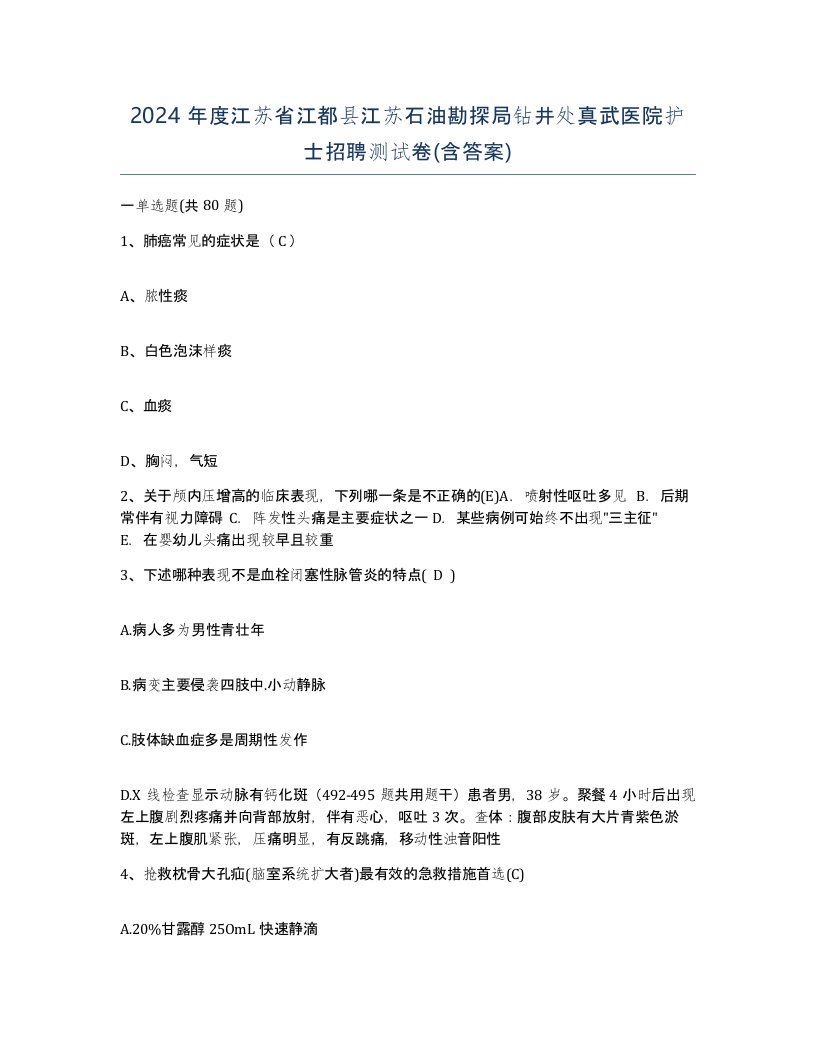 2024 年度江苏省江都县江苏石油勘探局钻井处真武医院护士招聘测试卷(含答案)

一单选题(共 80 题)

1、肺癌常见的症状是（ C ）

A、脓性痰

B、白色泡沫样痰

C、血痰

D、胸闷，气短

2、关于颅内压增高的临床表现，下列哪一条是不正确的(E)A. 喷射性呕吐多见 B. 后期常伴有视力障碍 C. 阵发性头痛是主要症状之一 D. 某些病例可始终不出现"三主征" E. 在婴幼儿头痛出现较早且较重

3、下述哪种表现不是血栓闭塞性脉管炎的特点( D )

A.病人多为男性青壮年

B.病变主要侵袭四肢中.小动静脉

C.肢体缺血症多是周期性发作

D.X 线检查显示动脉有钙化斑（492-495 题共用题干）患者男，38 岁。聚餐 4 小时后出现左上腹剧烈疼痛并向背部放射，伴有恶心，呕吐 3 次。查体：腹部皮肤有大片青紫色淤斑，左上腹肌紧张，压痛明显，有反跳痛，移动性浊音阳性

4、抢救枕骨大孔疝(脑室系统扩大者)最有效的急救措施首选(C)

A.20%甘露醇 250mL 快速静滴